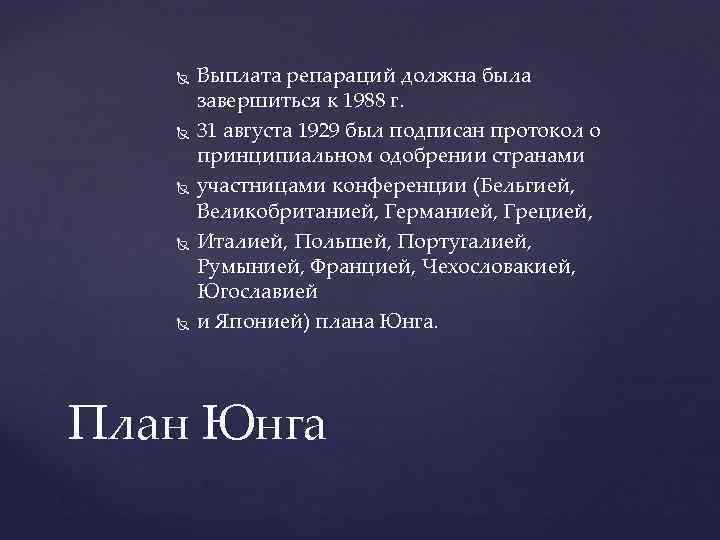 Выплата репараций должна была завершиться к 1988 г.

31 августа 1929 был подписан протокол о принципиальном одобрении странами

участницами конференции (Бельгией, Великобританией, Германией, Грецией,

Италией, Польшей, Португалией, Румынией, Францией, Чехословакией, Югославией

и Японией) плана Юнга.

План Юнга